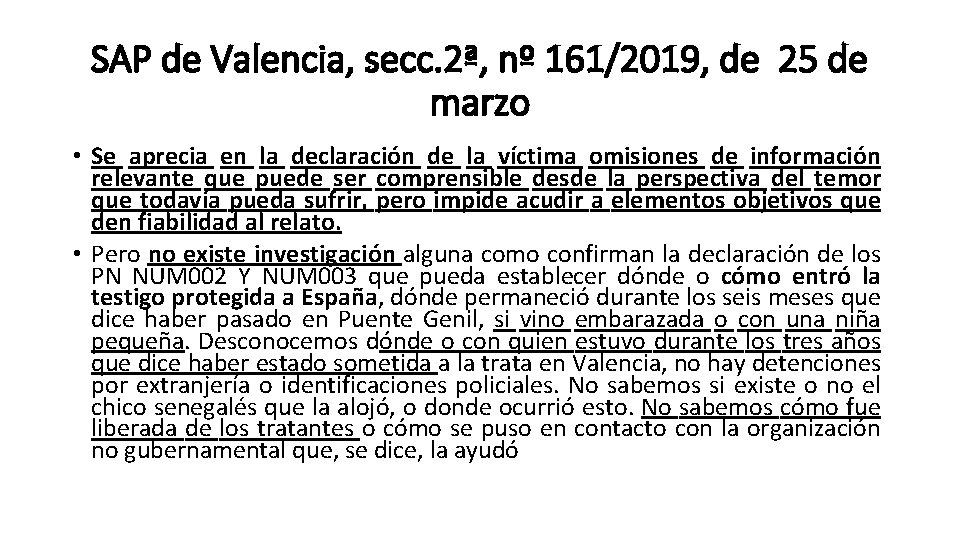 SAP de Valencia, secc.2ª, nº 161/2019, de 25 de marzo

• Se aprecia en la declaración de la víctima omisiones de información relevante que puede ser comprensible desde la perspectiva del temor que todavía pueda sufrir, pero impide acudir a elementos objetivos que den fiabilidad al relato.

• Pero no existe investigación alguna como confirman la declaración de los PN NUM002 Y NUM003 que pueda establecer dónde o cómo entró la testigo protegida a España, dónde permaneció durante los seis meses que dice haber pasado en Puente Genil, si vino embarazada o con una niña pequeña. Desconocemos dónde o con quien estuvo durante los tres años que dice haber estado sometida a la trata en Valencia, no hay detenciones por extranjería o identificaciones policiales. No sabemos si existe o no el chico senegalés que la alojó, o donde ocurrió esto. No sabemos cómo fue liberada de los tratantes o cómo se puso en contacto con la organización no gubernamental que, se dice, la ayudó